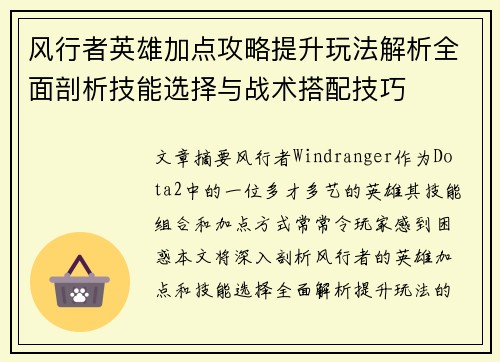 风行者英雄加点攻略提升玩法解析全面剖析技能选择与战术搭配技巧

文章摘要风行者Windranger作为Dota2中的一位多才多艺的英雄其技能组合和加点方式常常令玩家感到困惑本文将深入剖析风行者的英雄加点和技能选择全面解析提升玩法的